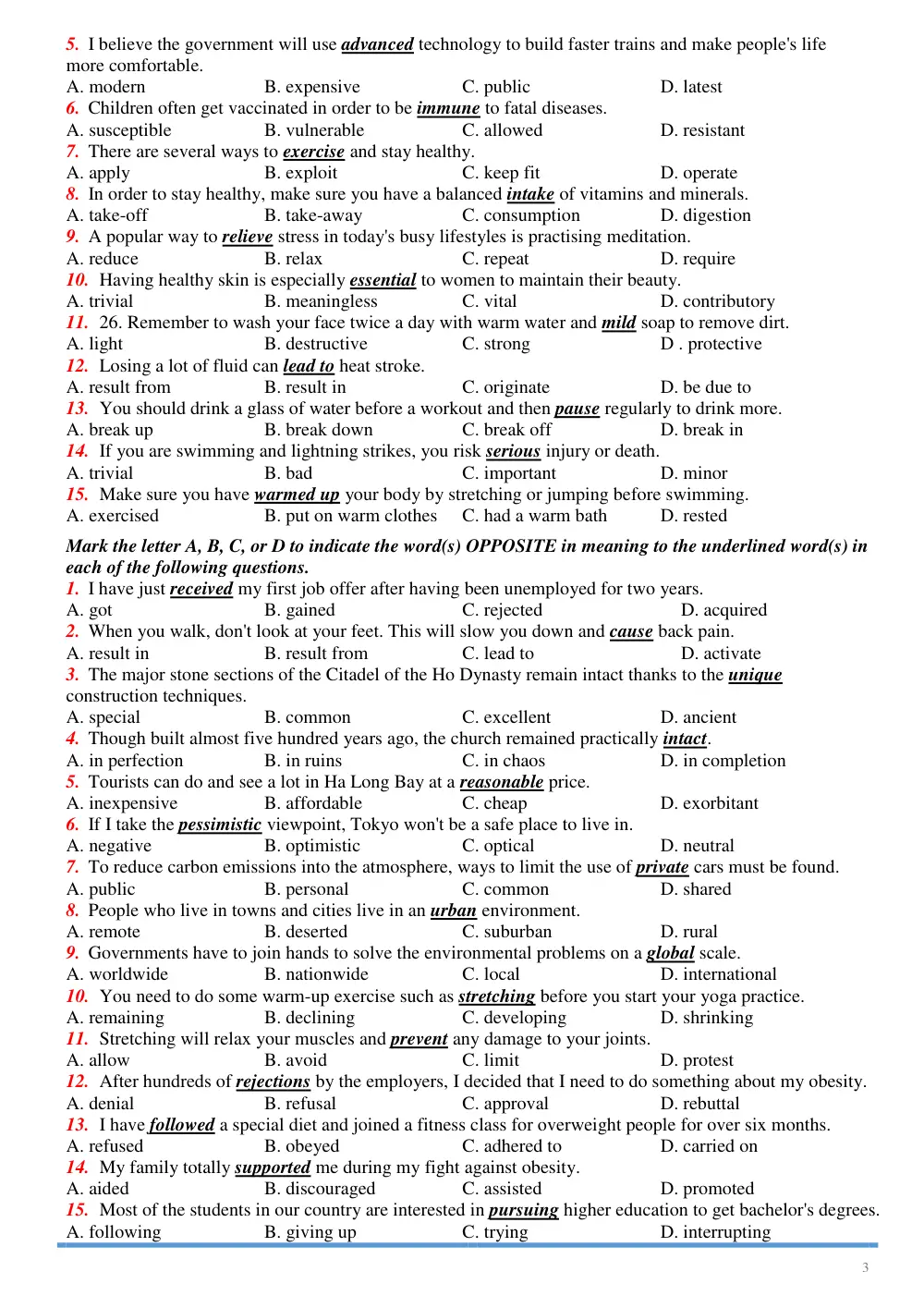 5. I believe the government will use advanced technology to build faster trains and make people's life more comfortable.
A. modern B. expensive C. public D. latest
6. Children often get vaccinated in order to be immune to fatal diseases.
A. susceptible B. vulnerable C. allowed D. resistant
7. There are several ways to exercise and stay healthy.
A. apply B. exploit C. keep fit D. operate
8. In order to stay healthy, make sure you have a balanced intake of vitamins and minerals.
A. take-off B. take-away C. consumption D. digestion
9. A popular way to relieve stress in today's busy lifestyles is practising meditation.
A. reduce B. relax C. repeat D. require
10. Having healthy skin is especially essential to women to maintain their beauty.
A. trivial B. meaningless C. vital D. contributory
11. 26. Remember to wash your face twice a day with warm water and mild soap to remove dirt.
A. light B. destructive C. strong D . protective
12. Losing a lot of fluid can lead to heat stroke.
A. result from B. result in C. originate D. be due to
13. You should drink a glass of water before a workout and then pause regularly to drink more.
A. break up B. break down C. break off D. break in
14. If you are swimming and lightning strikes, you risk serious injury or death.
A. trivial B. bad C. important D. minor
15. Make sure you have warmed up your body by stretching or jumping before swimming.
A. exercised B. put on warm clothes C. had a warm bath D. rested

Mark the letter A, B, C, or D to indicate the word(s) OPPOSITE in meaning to the underlined word(s) in each of the following questions.

1. I have just received my first job offer after having been unemployed for two years.
A. got B. gained C. rejected D. acquired
2. When you walk, don't look at your feet. This will slow you down and cause back pain.
A. result in B. result from C. lead to D. activate
3. The major stone sections of the Citadel of the Ho Dynasty remain intact thanks to the unique construction techniques.
A. special B. common C. excellent D. ancient
4. Though built almost five hundred years ago, the church remained practically intact.
A. in perfection B. in ruins C. in chaos D. in completion
5. Tourists can do and see a lot in Ha Long Bay at a reasonable price.
A. inexpensive B. affordable C. cheap D. exorbitant
6. If I take the pessimistic viewpoint, Tokyo won't be a safe place to live in.
A. negative B. optimistic C. optical D. neutral
7. To reduce carbon emissions into the atmosphere, ways to limit the use of private cars must be found.
A. public B. personal C. common D. shared
8. People who live in towns and cities live in an urban environment.
A. remote B. deserted C. suburban D. rural
9. Governments have to join hands to solve the environmental problems on a global scale.
A. worldwide B. nationwide C. local D. international
10. You need to do some warm-up exercise such as stretching before you start your yoga practice.
A. remaining B. declining C. developing D. shrinking
11. Stretching will relax your muscles and prevent any damage to your joints.
A. allow B. avoid C. limit D. protest
12. After hundreds of rejections by the employers, I decided that I need to do something about my obesity.
A. denial B. refusal C. approval D. rebuttal
13. I have followed a special diet and joined a fitness class for overweight people for over six months.
A. refused B. obeyed C. adhered to D. carried on
14. My family totally supported me during my fight against obesity.
A. aided B. discouraged C. assisted D. promoted
15. Most of the students in our country are interested in pursuing higher education to get bachelor's degrees.
A. following B. giving up C. trying D. interrupting

3